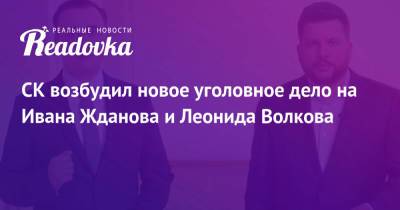 РЕАЛЬНЫЕ НОВОСТИ
Readovka

СК возбудил новое уголовное дело на Ивана Жданова и Леонида Волкова